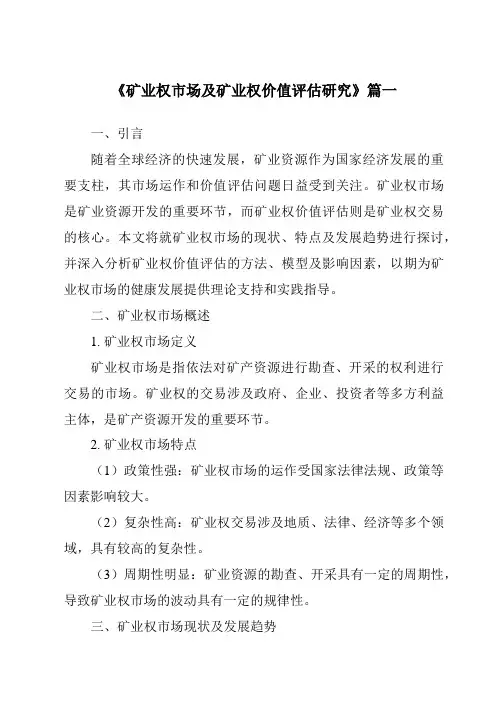 《矿业权市场及矿业权价值评估研究》篇一

一、引言

随着全球经济的快速发展，矿业资源作为国家经济发展的重要支柱，其市场运作和价值评估问题日益受到关注。矿业权市场是矿业资源开发的重要环节，而矿业权价值评估则是矿业权交易的核心。本文将就矿业权市场的现状、特点及发展趋势进行探讨，并深入分析矿业权价值评估的方法、模型及影响因素，以期为矿业权市场的健康发展提供理论支持和实践指导。

二、矿业权市场概述

1. 矿业权市场定义

矿业权市场是指依法对矿产资源进行勘查、开采的权利进行交易的市场。矿业权的交易涉及政府、企业、投资者等多方利益主体，是矿产资源开发的重要环节。

2. 矿业权市场特点

（1）政策性强：矿业权市场的运作受国家法律法规、政策等因素影响较大。

（2）复杂性高：矿业权交易涉及地质、法律、经济等多个领域，具有较高的复杂性。

（3）周期性明显：矿业资源的勘查、开采具有一定的周期性，导致矿业权市场的波动具有一定的规律性。

三、矿业权市场现状及发展趋势